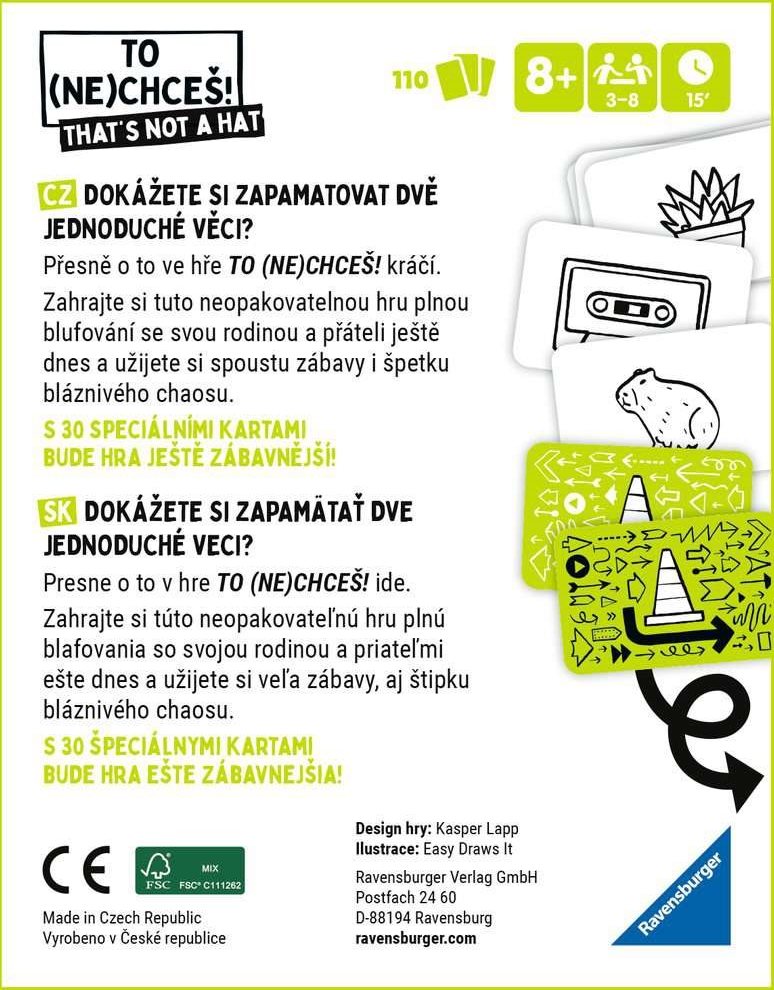 TO (NE)CHCEŠ!
THAT'S NOT A HAT

110

8+

3–8

15'

CZ DOKÁŽETE SI ZAPAMATOVAT DVĚ JEDNODUCHÉ VĚCI?

Přesně o to ve hře TO (NE)CHCEŠ! kráčí.

Zahrajte si tuto neopakovatelnou hru plnou blufování se svou rodinou a přáteli ještě dnes a užijete si spoustu zábavy i špetku bláznivého chaosu.

S 30 SPECIÁLNÍMI KARTAMI BUDE HRA JEŠTĚ ZÁBAVNĚJŠÍ!

SK DOKÁŽETE SI ZAPAMÄTAŤ DVE JEDNODUCHÉ VECI?

Presne o to v hre TO (NE)CHCEŠ! ide.

Zahrajte si túto neopakovateľnú hru plnú blafovania so svojou rodinou a priateľmi ešte dnes a užijete si veľa zábavy, aj štipku bláznivého chaosu.

S 30 ŠPECIÁLNYMI KARTAMI BUDE HRA EŠTE ZÁBAVNEJŠIA!

CE

FSC MIX FSC® C111262

Made in Czech Republic
Vyrobeno v České republice

Design hry: Kasper Lapp
Ilustrace: Easy Draws It

Ravensburger Verlag GmbH
Postfach 24 60
D-88194 Ravensburg
ravensburger.com

Ravensburger